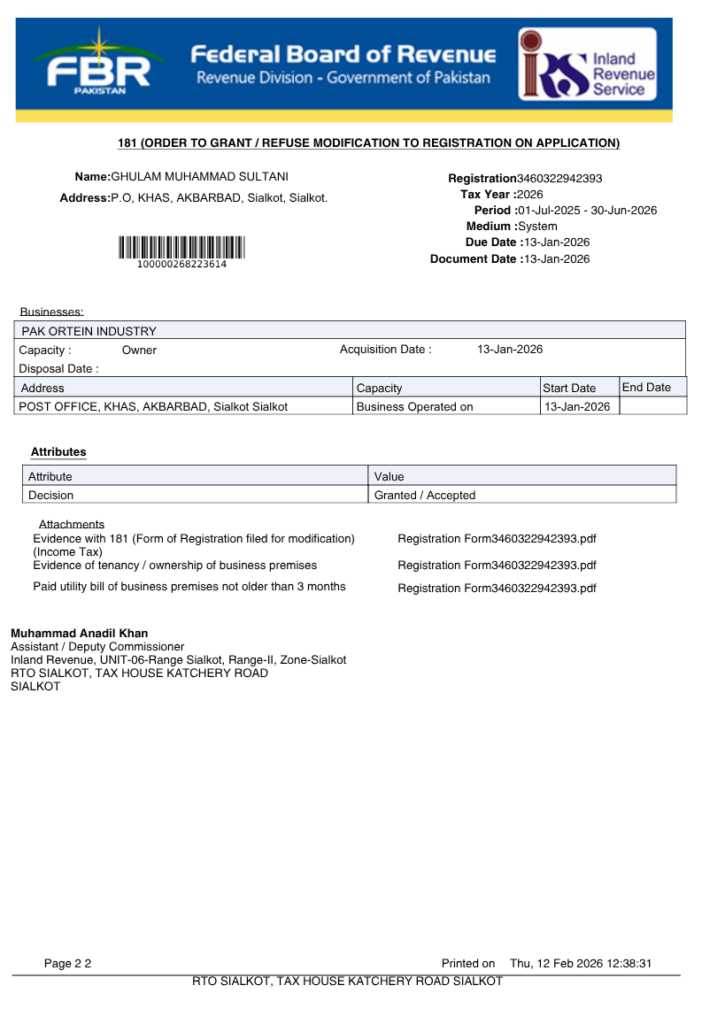 FBR PAKISTAN

Federal Board of Revenue
Revenue Division - Government of Pakistan

IRS Inland Revenue Service

181 (ORDER TO GRANT / REFUSE MODIFICATION TO REGISTRATION ON APPLICATION)

Name:GHULAM MUHAMMAD SULTANI
Address:P.O, KHAS, AKBARBAD, Sialkot, Sialkot.

100000268223614

Registration3460322942393
Tax Year :2026
Period :01-Jul-2025 - 30-Jun-2026
Medium :System
Due Date :13-Jan-2026
Document Date :13-Jan-2026

Businesses:

PAK ORTEIN INDUSTRY
Capacity : Owner
Acquisition Date : 13-Jan-2026
Disposal Date :

| Address | Capacity | Start Date | End Date |
|---|---|---|---|
| POST OFFICE, KHAS, AKBARBAD, Sialkot Sialkot | Business Operated on | 13-Jan-2026 | |

Attributes

| Attribute | Value |
|---|---|
| Decision | Granted / Accepted |

Attachments

Evidence with 181 (Form of Registration filed for modification) (Income Tax) Registration Form3460322942393.pdf
Evidence of tenancy / ownership of business premises Registration Form3460322942393.pdf
Paid utility bill of business premises not older than 3 months Registration Form3460322942393.pdf

Muhammad Anadil Khan
Assistant / Deputy Commissioner
Inland Revenue, UNIT-06-Range Sialkot, Range-II, Zone-Sialkot
RTO SIALKOT, TAX HOUSE KATCHERY ROAD
SIALKOT

Page 2 2
Printed on Thu, 12 Feb 2026 12:38:31
RTO SIALKOT, TAX HOUSE KATCHERY ROAD SIALKOT